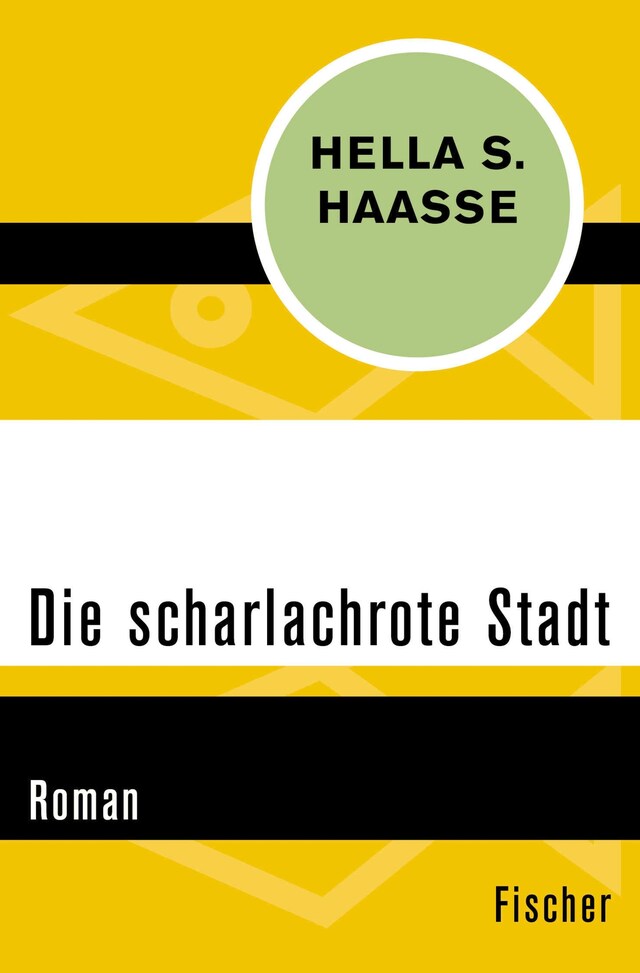 HELLA S. HAASSE

Die scharlachrote Stadt

Roman

Fischer